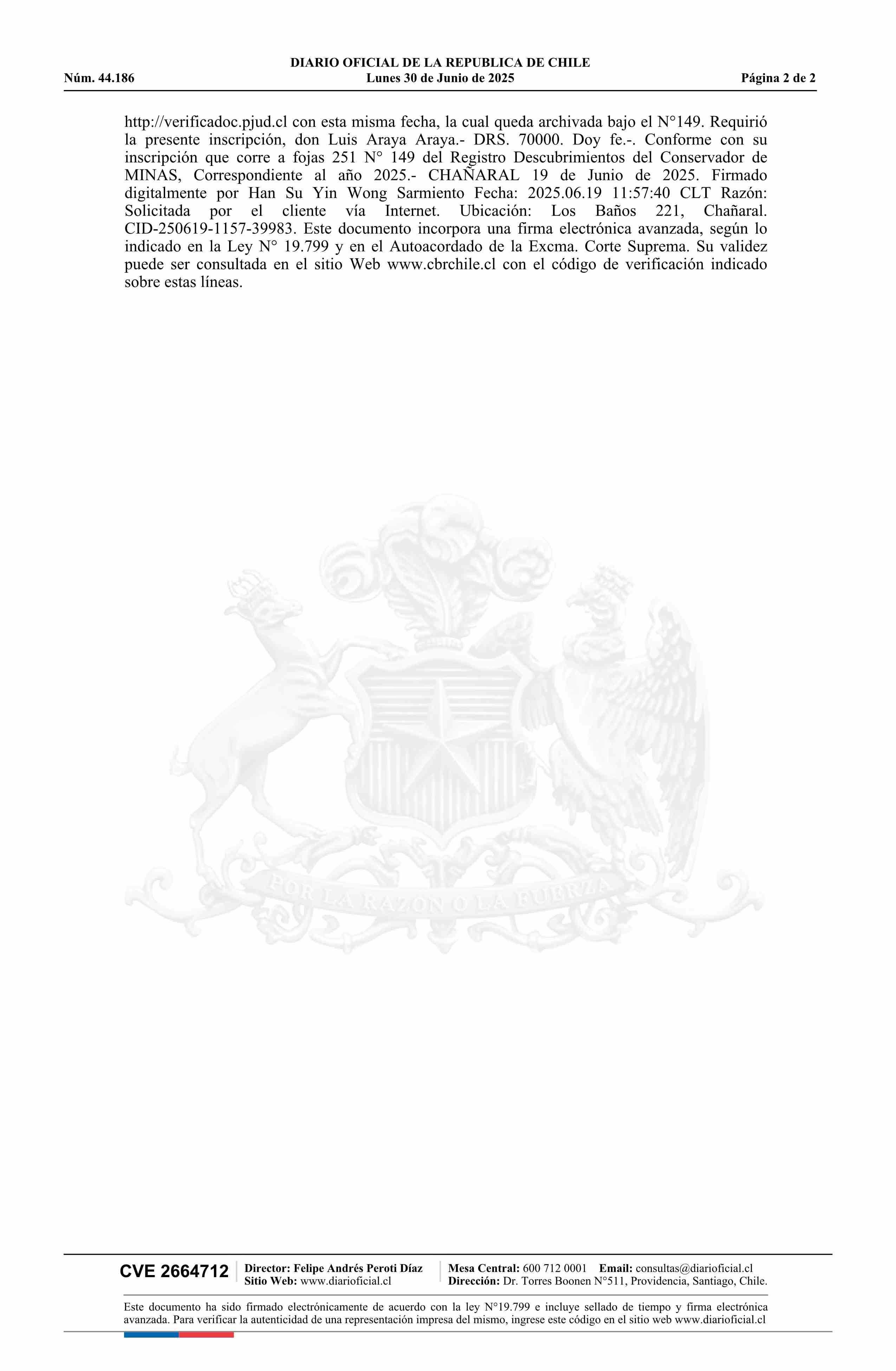 DIARIO OFICIAL DE LA REPUBLICA DE CHILE
Núm. 44.186 Lunes 30 de Junio de 2025 Página 2 de 2

http://verificadoc.pjud.cl con esta misma fecha, la cual queda archivada bajo el N°149. Requirió la presente inscripción, don Luis Araya Araya.- DRS. 70000. Doy fe.-. Conforme con su inscripción que corre a fojas 251 N° 149 del Registro Descubrimientos del Conservador de MINAS, Correspondiente al año 2025.- CHAÑARAL 19 de Junio de 2025. Firmado digitalmente por Han Su Yin Wong Sarmiento Fecha: 2025.06.19 11:57:40 CLT Razón: Solicitada por el cliente vía Internet. Ubicación: Los Baños 221, Chañaral. CID-250619-1157-39983. Este documento incorpora una firma electrónica avanzada, según lo indicado en la Ley N° 19.799 y en el Autoacordado de la Excma. Corte Suprema. Su validez puede ser consultada en el sitio Web www.cbrchile.cl con el código de verificación indicado sobre estas líneas.

POR LA RAZON O LA FUERZA

CVE 2664712 Director: Felipe Andrés Peroti Díaz
Sitio Web: www.diarioficial.cl
Mesa Central: 600 712 0001 Email: consultas@diarioficial.cl
Dirección: Dr. Torres Boonen N°511, Providencia, Santiago, Chile.

Este documento ha sido firmado electrónicamente de acuerdo con la ley N°19.799 e incluye sellado de tiempo y firma electrónica avanzada. Para verificar la autenticidad de una representación impresa del mismo, ingrese este código en el sitio web www.diarioficial.cl